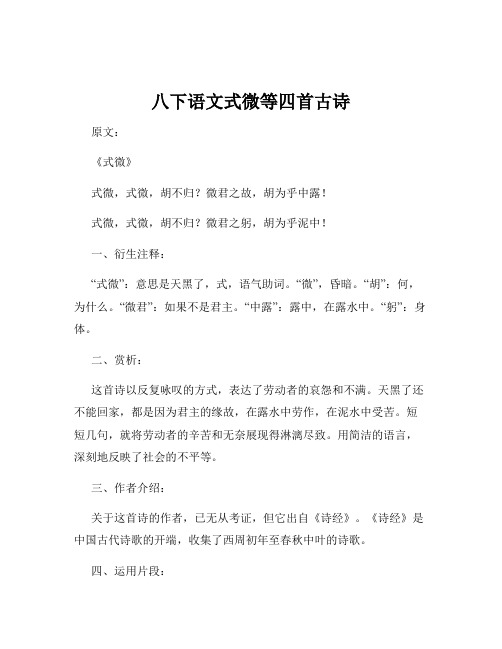 八下语文式微等四首古诗

原文：

《式微》

式微，式微，胡不归？微君之故，胡为乎中露！

式微，式微，胡不归？微君之躬，胡为乎泥中！

一、衍生注释：

“式微”：意思是天黑了，式，语气助词。“微”，昏暗。“胡”：何，为什么。“微君”：如果不是君主。“中露”：露中，在露水中。“躬”：身体。

二、赏析：

这首诗以反复咏叹的方式，表达了劳动者的哀怨和不满。天黑了还不能回家，都是因为君主的缘故，在露水中劳作，在泥水中受苦。短短几句，就将劳动者的辛苦和无奈展现得淋漓尽致。用简洁的语言，深刻地反映了社会的不平等。

三、作者介绍：

关于这首诗的作者，已无从考证，但它出自《诗经》。《诗经》是中国古代诗歌的开端，收集了西周初年至春秋中叶的诗歌。

四、运用片段：